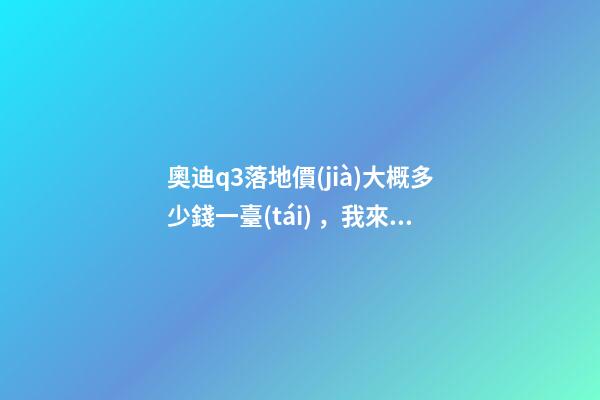 奧迪q3落地價(jià)大概多少錢一臺(tái)，我來...